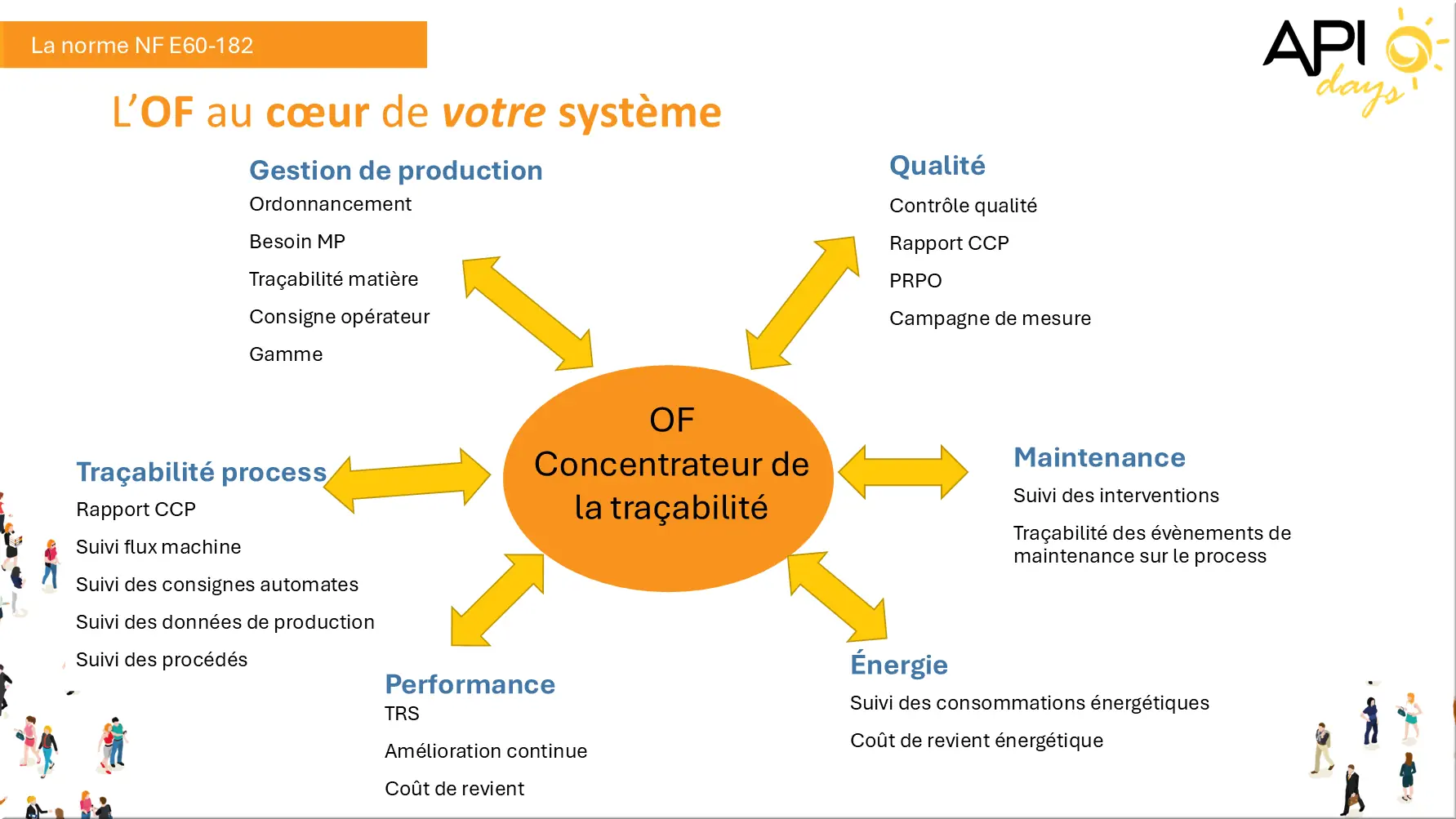 La norme NF E60-182

API days

L'OF au cœur de votre système

Gestion de production
Ordonnancement
Besoin MP
Traçabilité matière
Consigne opérateur
Gamme

Qualité
Contrôle qualité
Rapport CCP
PRPO
Campagne de mesure

OF
Concentrateur de la traçabilité

Traçabilité process
Rapport CCP
Suivi flux machine
Suivi des consignes automates
Suivi des données de production
Suivi des procédés

Maintenance
Suivi des interventions
Traçabilité des évènements de maintenance sur le process

Performance
TRS
Amélioration continue
Coût de revient

Énergie
Suivi des consommations énergétiques
Coût de revient énergétique